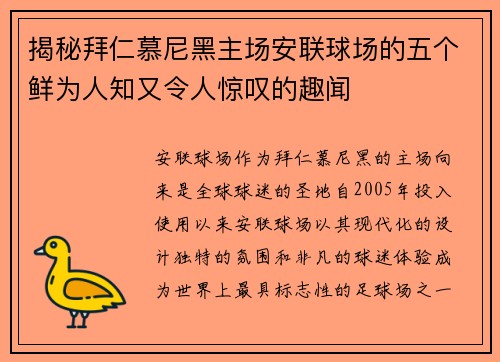 揭秘拜仁慕尼黑主场安联球场的五个鲜为人知又令人惊叹的趣闻

安联球场作为拜仁慕尼黑的主场向来是全球球迷的圣地自2005年投入使用以来安联球场以其现代化的设计独特的氛围和非凡的球迷体验成为世界上最具标志性的足球场之一